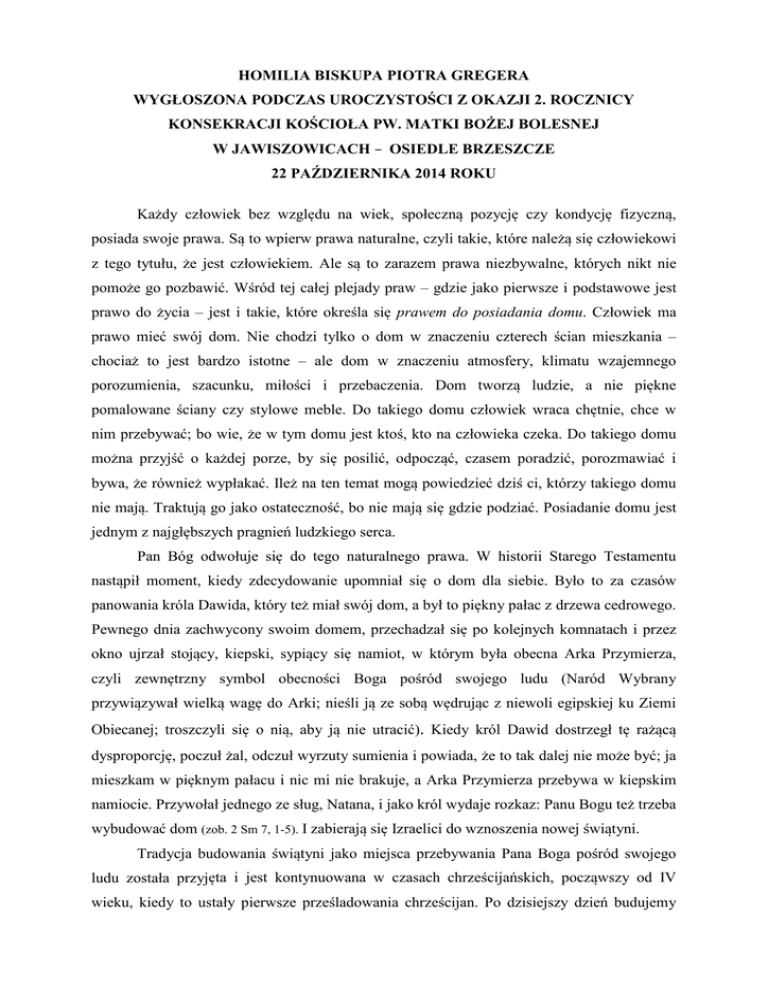 HOMILIA BISKUPA PIOTRA GREGERA
WYGŁOSZONA PODCZAS UROCZYSTOŚCI Z OKAZJI 2. ROCZNICY
KONSEKRACJI KOŚCIOŁA PW. MATKI BOŻEJ BOLESNEJ
W JAWISZOWICACH – OSIEDLE BRZESZCZE
22 PAŹDZIERNIKA 2014 ROKU

Każdy człowiek bez względu na wiek, społeczną pozycję czy kondycję fizyczną, posiada swoje prawa. Są to wpierw prawa naturalne, czyli takie, które należą się człowiekowi z tego tytułu, że jest człowiekiem. Ale są to zarazem prawa niezbywalne, których nikt nie pomoże go pozbawić. Wśród tej całej plejady praw – gdzie jako pierwsze i podstawowe jest prawo do życia – jest i takie, które określa się prawem do posiadania domu. Człowiek ma prawo mieć swój dom. Nie chodzi tylko o dom w znaczeniu czterech ścian mieszkania – chociaż to jest bardzo istotne – ale dom w znaczeniu atmosfery, klimatu wzajemnego porozumienia, szacunku, miłości i przebaczenia. Dom tworzą ludzie, a nie piękne pomalowane ściany czy stylowe meble. Do takiego domu człowiek wraca chętnie, chce w nim przebywać; bo wie, że w tym domu jest ktoś, kto na człowieka czeka. Do takiego domu można przyjść o każdej porze, by się posilić, odpocząć, czasem poradzić, porozmawiać i bywa, że również wypłakać. Ileż na ten temat mogą powiedzieć dziś ci, którzy takiego domu nie mają. Traktują go jako ostateczność, bo nie mają się gdzie podziać. Posiadanie domu jest jednym z najgłębszych pragnień ludzkiego serca.

Pan Bóg odwołuje się do tego naturalnego prawa. W historii Starego Testamentu nastąpił moment, kiedy zdecydowanie upomniał się o dom dla siebie. Było to za czasów panowania króla Dawida, który też miał swój dom, a był to piękny pałac z drzewa cedrowego. Pewnego dnia zachwycony swoim domem, przechadzał się po kolejnych komnatach i przez okno ujrzał stojący, kiepski, sypiący się namiot, w którym była obecna Arka Przymierza, czyli zewnętrzny symbol obecności Boga pośród swojego ludu (Naród Wybrany przywiązywał wielką wagę do Arki; nieśli ją ze sobą wędrując z niewoli egipskiej ku Ziemi Obiecanej; troszczyli się o nią, aby ją nie utracić). Kiedy król Dawid dostrzegł tę rażącą dysproporcję, poczuł żal, odczuł wyrzuty sumienia i powiada, że to tak dalej nie może być; ja mieszkam w pięknym pałacu i nic mi nie brakuje, a Arka Przymierza przebywa w kiepskim namiocie. Przywołał jednego ze sług, Natana, i jako król wydaje rozkaz: Panu Bogu też trzeba wybudować dom (zob. 2 Sm 7, 1-5). I zabierają się Izraelici do wznoszenia nowej świątyni.

Tradycja budowania świątyni jako miejsca przebywania Pana Boga pośród swojego ludu została przyjęta i jest kontynuowana w czasach chrześcijańskich, począwszy od IV wieku, kiedy to ustały pierwsze prześladowania chrześcijan. Po dzisiejszy dzień budujemy